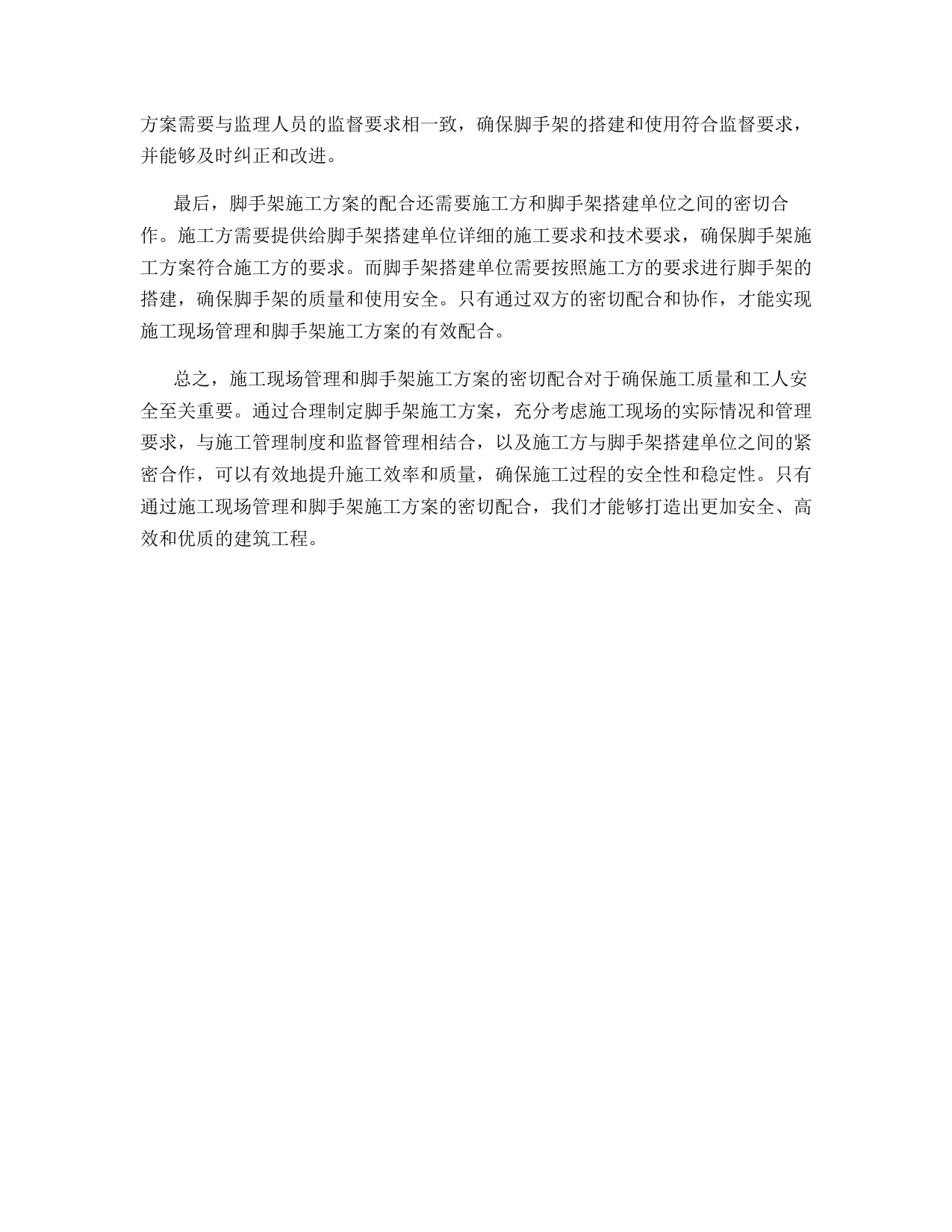 方案需要与监理人员的监督要求相一致，确保脚手架的搭建和使用符合监督要求，并能够及时纠正和改进。

最后，脚手架施工方案的配合还需要施工方和脚手架搭建单位之间的密切合作。施工方需要提供给脚手架搭建单位详细的施工要求和技术要求，确保脚手架施工方案符合施工方的要求。而脚手架搭建单位需要按照施工方的要求进行脚手架的搭建，确保脚手架的质量和使用安全。只有通过双方的密切配合和协作，才能实现施工现场管理和脚手架施工方案的有效配合。

总之，施工现场管理和脚手架施工方案的密切配合对于确保施工质量和工人安全至关重要。通过合理制定脚手架施工方案，充分考虑施工现场的实际情况和管理要求，与施工管理制度和监督管理相结合，以及施工方与脚手架搭建单位之间的紧密合作，可以有效地提升施工效率和质量，确保施工过程的安全性和稳定性。只有通过施工现场管理和脚手架施工方案的密切配合，我们才能够打造出更加安全、高效和优质的建筑工程。